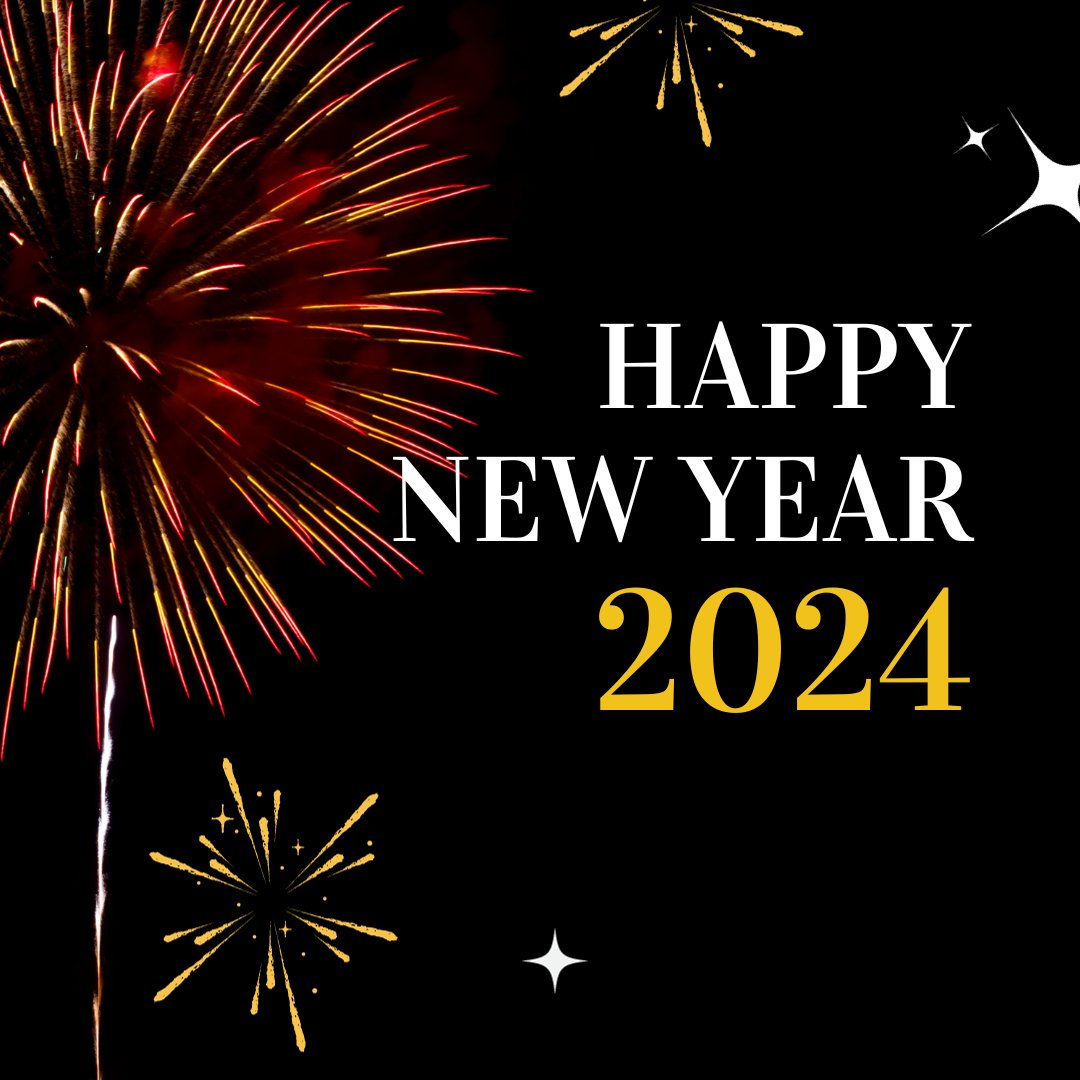 HAPPY
NEW YEAR
2024